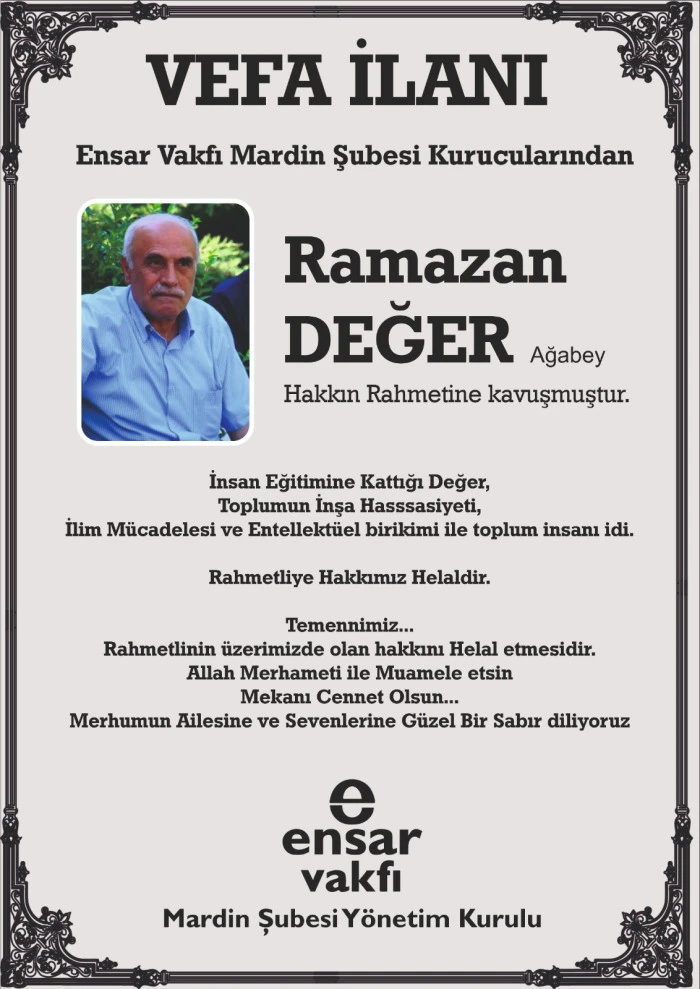 VEFA İLANI

Ensar Vakfı Mardin Şubesi Kurucularından

Ramazan DEĞER Ağabey

Hakkın Rahmetine kavuşmuştur.

İnsan Eğitimine Kattığı Değer,
Toplumun İnşa Hasssasiyeti,
İlim Mücadelesi ve Entellektüel birikimi ile toplum insanı idi.

Rahmetliye Hakkımız Helaldir.

Temennimiz...
Rahmetlinin üzerimizde olan hakkını Helal etmesidir.
Allah Merhameti ile Muamele etsin
Mekanı Cennet Olsun...
Merhumun Ailesine ve Sevenlerine Güzel Bir Sabır diliyoruz

e
ensar
vakfı

Mardin Şubesi Yönetim Kurulu